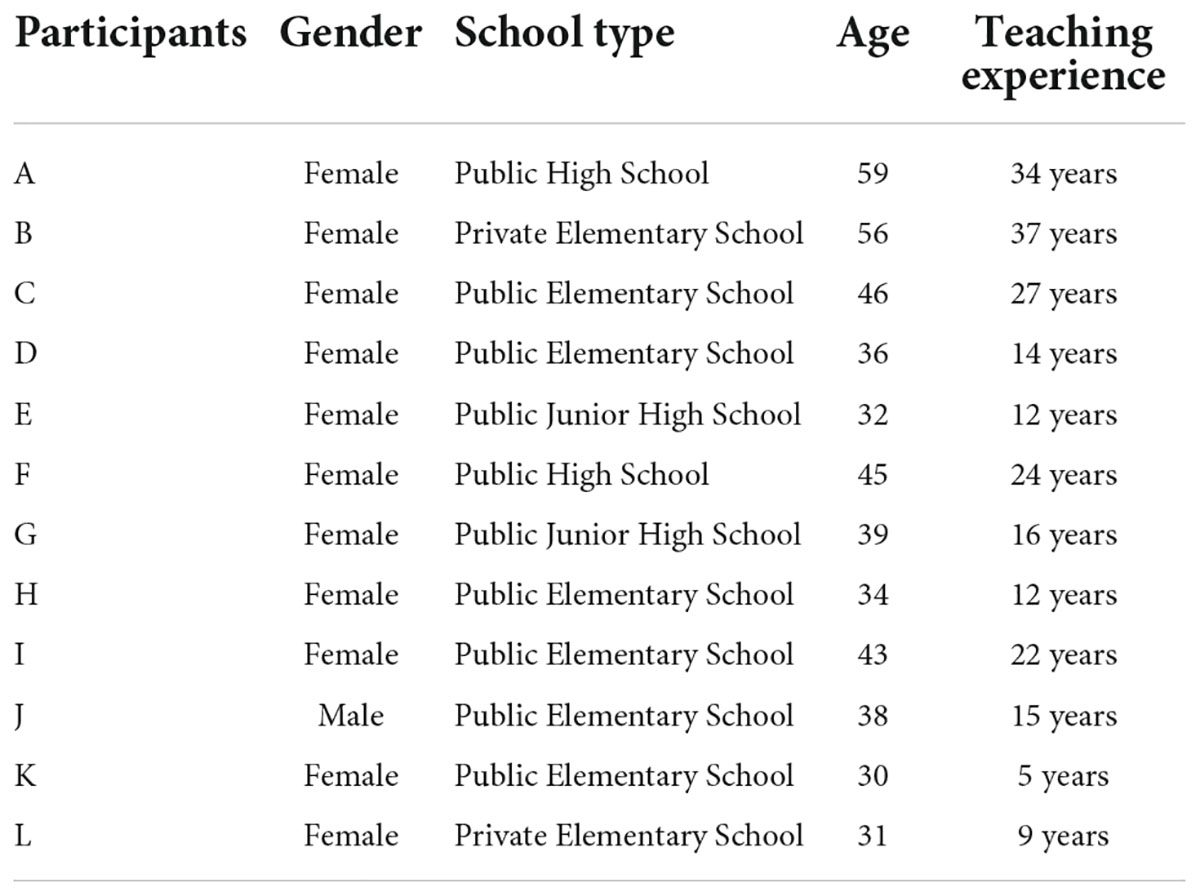 | Participants | Gender | School type | Age | Teaching experience |
|---|---|---|---|---|
| A | Female | Public High School | 59 | 34 years |
| B | Female | Private Elementary School | 56 | 37 years |
| C | Female | Public Elementary School | 46 | 27 years |
| D | Female | Public Elementary School | 36 | 14 years |
| E | Female | Public Junior High School | 32 | 12 years |
| F | Female | Public High School | 45 | 24 years |
| G | Female | Public Junior High School | 39 | 16 years |
| H | Female | Public Elementary School | 34 | 12 years |
| I | Female | Public Elementary School | 43 | 22 years |
| J | Male | Public Elementary School | 38 | 15 years |
| K | Female | Public Elementary School | 30 | 5 years |
| L | Female | Private Elementary School | 31 | 9 years |